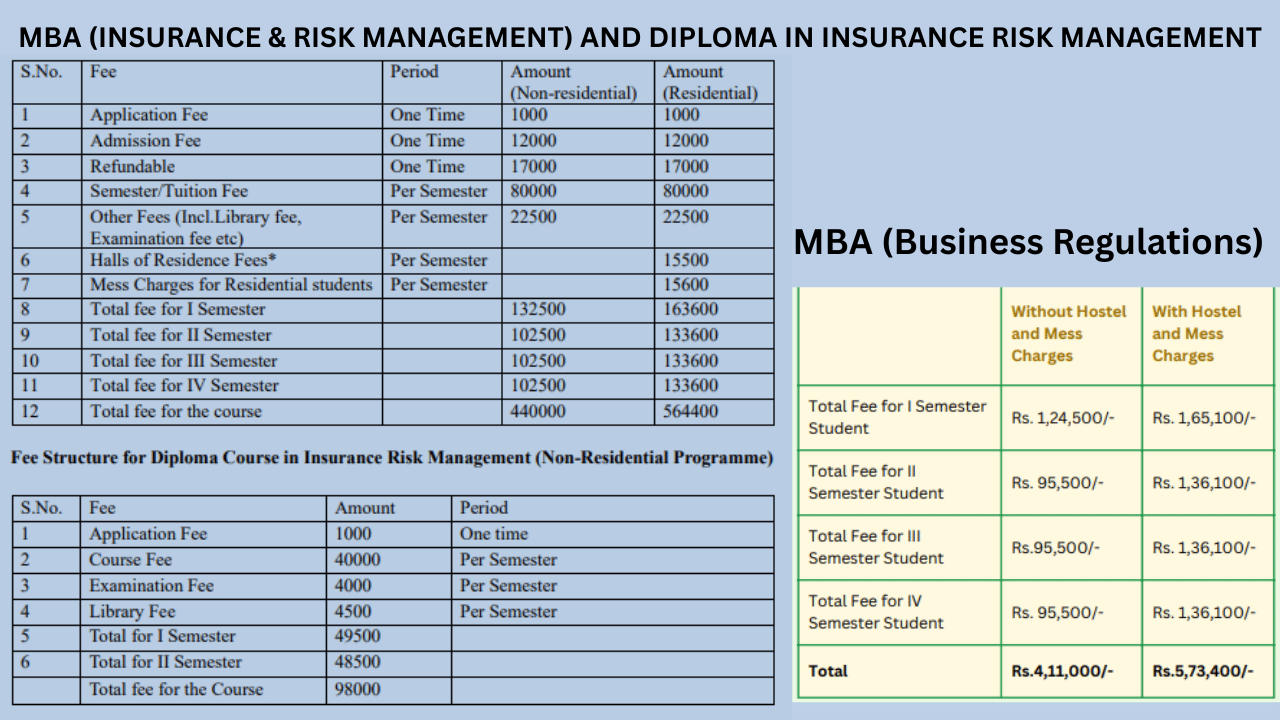 MBA (INSURANCE & RISK MANAGEMENT) AND DIPLOMA IN INSURANCE RISK MANAGEMENT

| S.No. | Fee | Period | Amount (Non-residential) | Amount (Residential) |
|---|---|---|---|---|
| 1 | Application Fee | One Time | 1000 | 1000 |
| 2 | Admission Fee | One Time | 12000 | 12000 |
| 3 | Refundable | One Time | 17000 | 17000 |
| 4 | Semester/Tuition Fee | Per Semester | 80000 | 80000 |
| 5 | Other Fees (Incl.Library fee, Examination fee etc) | Per Semester | 22500 | 22500 |
| 6 | Halls of Residence Fees* | Per Semester | | 15500 |
| 7 | Mess Charges for Residential students | Per Semester | | 15600 |
| 8 | Total fee for I Semester | | 132500 | 163600 |
| 9 | Total fee for II Semester | | 102500 | 133600 |
| 10 | Total fee for III Semester | | 102500 | 133600 |
| 11 | Total fee for IV Semester | | 102500 | 133600 |
| 12 | Total fee for the course | | 440000 | 564400 |

Fee Structure for Diploma Course in Insurance Risk Management (Non-Residential Programme)

| S.No. | Fee | Amount | Period |
|---|---|---|---|
| 1 | Application Fee | 1000 | One time |
| 2 | Course Fee | 40000 | Per Semester |
| 3 | Examination Fee | 4000 | Per Semester |
| 4 | Library Fee | 4500 | Per Semester |
| 5 | Total for I Semester | 49500 | |
| 6 | Total for II Semester | 48500 | |
| | Total fee for the Course | 98000 | |

MBA (Business Regulations)

| | Without Hostel and Mess Charges | With Hostel and Mess Charges |
|---|---|---|
| Total Fee for I Semester Student | Rs. 1,24,500/- | Rs. 1,65,100/- |
| Total Fee for II Semester Student | Rs. 95,500/- | Rs. 1,36,100/- |
| Total Fee for III Semester Student | Rs.95,500/- | Rs. 1,36,100/- |
| Total Fee for IV Semester Student | Rs. 95,500/- | Rs. 1,36,100/- |
| Total | Rs.4,11,000/- | Rs.5,73,400/- |